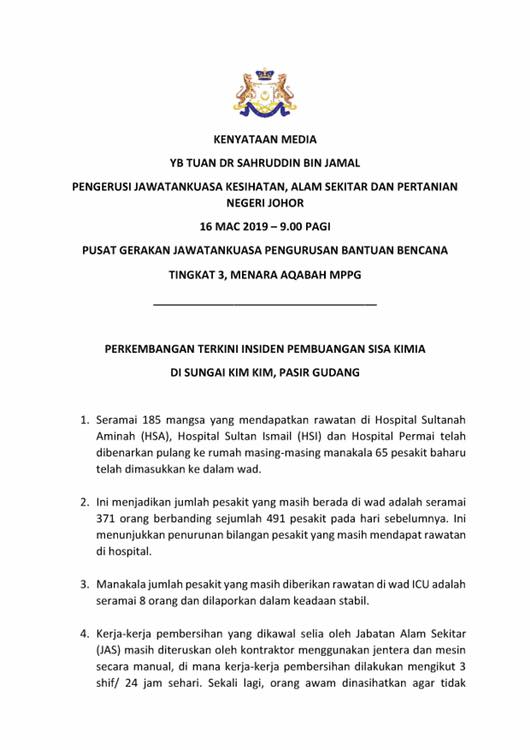 KENYATAAN MEDIA

YB TUAN DR SAHRUDDIN BIN JAMAL

PENGERUSI JAWATANKUASA KESIHATAN, ALAM SEKITAR DAN PERTANIAN NEGERI JOHOR

16 MAC 2019 – 9.00 PAGI

PUSAT GERAKAN JAWATANKUASA PENGURUSAN BANTUAN BENCANA

TINGKAT 3, MENARA AQABAH MPPG

PERKEMBANGAN TERKINI INSIDEN PEMBUANGAN SISA KIMIA

DI SUNGAI KIM KIM, PASIR GUDANG

1. Seramai 185 mangsa yang mendapatkan rawatan di Hospital Sultanah Aminah (HSA), Hospital Sultan Ismail (HSI) dan Hospital Permai telah dibenarkan pulang ke rumah masing-masing manakala 65 pesakit baharu telah dimasukkan ke dalam wad.

2. Ini menjadikan jumlah pesakit yang masih berada di wad adalah seramai 371 orang berbanding sejumlah 491 pesakit pada hari sebelumnya. Ini menunjukkan penurunan bilangan pesakit yang masih mendapat rawatan di hospital.

3. Manakala jumlah pesakit yang masih diberikan rawatan di wad ICU adalah seramai 8 orang dan dilaporkan dalam keadaan stabil.

4. Kerja-kerja pembersihan yang dikawal selia oleh Jabatan Alam Sekitar (JAS) masih diteruskan oleh kontraktor menggunakan jentera dan mesin secara manual, di mana kerja-kerja pembersihan dilakukan mengikut 3 shif/ 24 jam sehari. Sekali lagi, orang awam dinasihatkan agar tidak